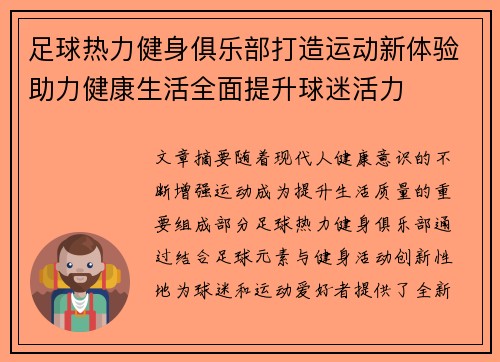 足球热力健身俱乐部打造运动新体验助力健康生活全面提升球迷活力

文章摘要随着现代人健康意识的不断增强运动成为提升生活质量的重要组成部分足球热力健身俱乐部通过结合足球元素与健身活动创新性地为球迷和运动爱好者提供了全新